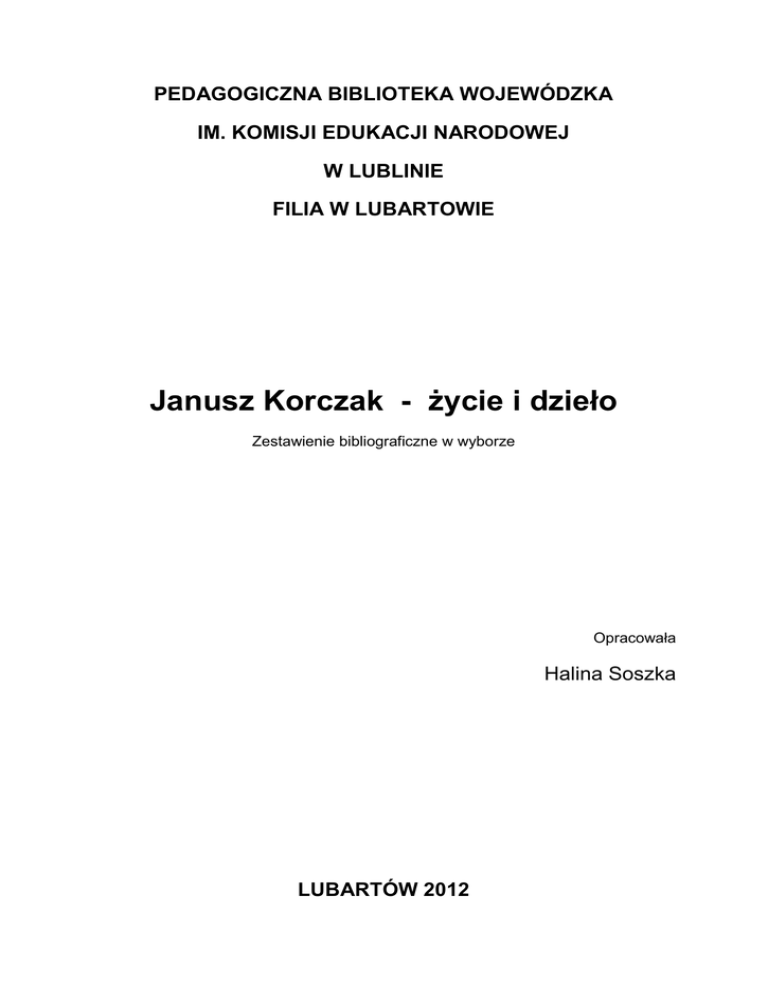 PEDAGOGICZNA BIBLIOTEKA WOJEWÓDZKA

IM. KOMISJI EDUKACJI NARODOWEJ

W LUBLINIE

FILIA W LUBARTOWIE

Janusz Korczak - życie i dzieło

Zestawienie bibliograficzne w wyborze

Opracowała

Halina Soszka

LUBARTÓW 2012